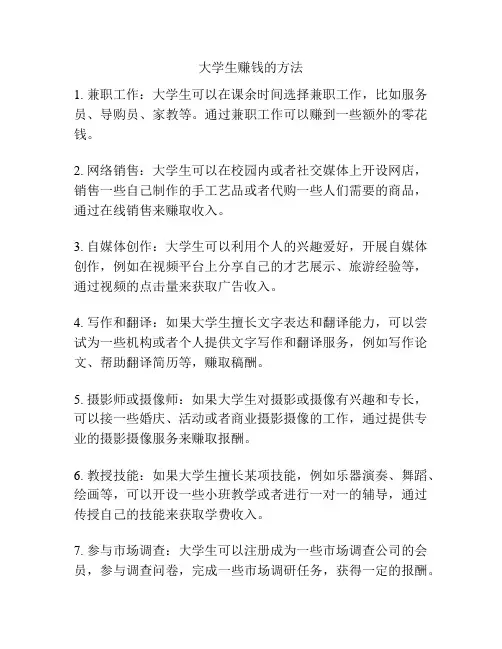 大学生赚钱的方法

1. 兼职工作：大学生可以在课余时间选择兼职工作，比如服务员、导购员、家教等。通过兼职工作可以赚到一些额外的零花钱。

2. 网络销售：大学生可以在校园内或者社交媒体上开设网店，销售一些自己制作的手工艺品或者代购一些人们需要的商品，通过在线销售来赚取收入。

3. 自媒体创作：大学生可以利用个人的兴趣爱好，开展自媒体创作，例如在视频平台上分享自己的才艺展示、旅游经验等，通过视频的点击量来获取广告收入。

4. 写作和翻译：如果大学生擅长文字表达和翻译能力，可以尝试为一些机构或者个人提供文字写作和翻译服务，例如写作论文、帮助翻译简历等，赚取稿酬。

5. 摄影师或摄像师：如果大学生对摄影或摄像有兴趣和专长，可以接一些婚庆、活动或者商业摄影摄像的工作，通过提供专业的摄影摄像服务来赚取报酬。

6. 教授技能：如果大学生擅长某项技能，例如乐器演奏、舞蹈、绘画等，可以开设一些小班教学或者进行一对一的辅导，通过传授自己的技能来获取学费收入。

7. 参与市场调查：大学生可以注册成为一些市场调查公司的会员，参与调查问卷，完成一些市场调研任务，获得一定的报酬。